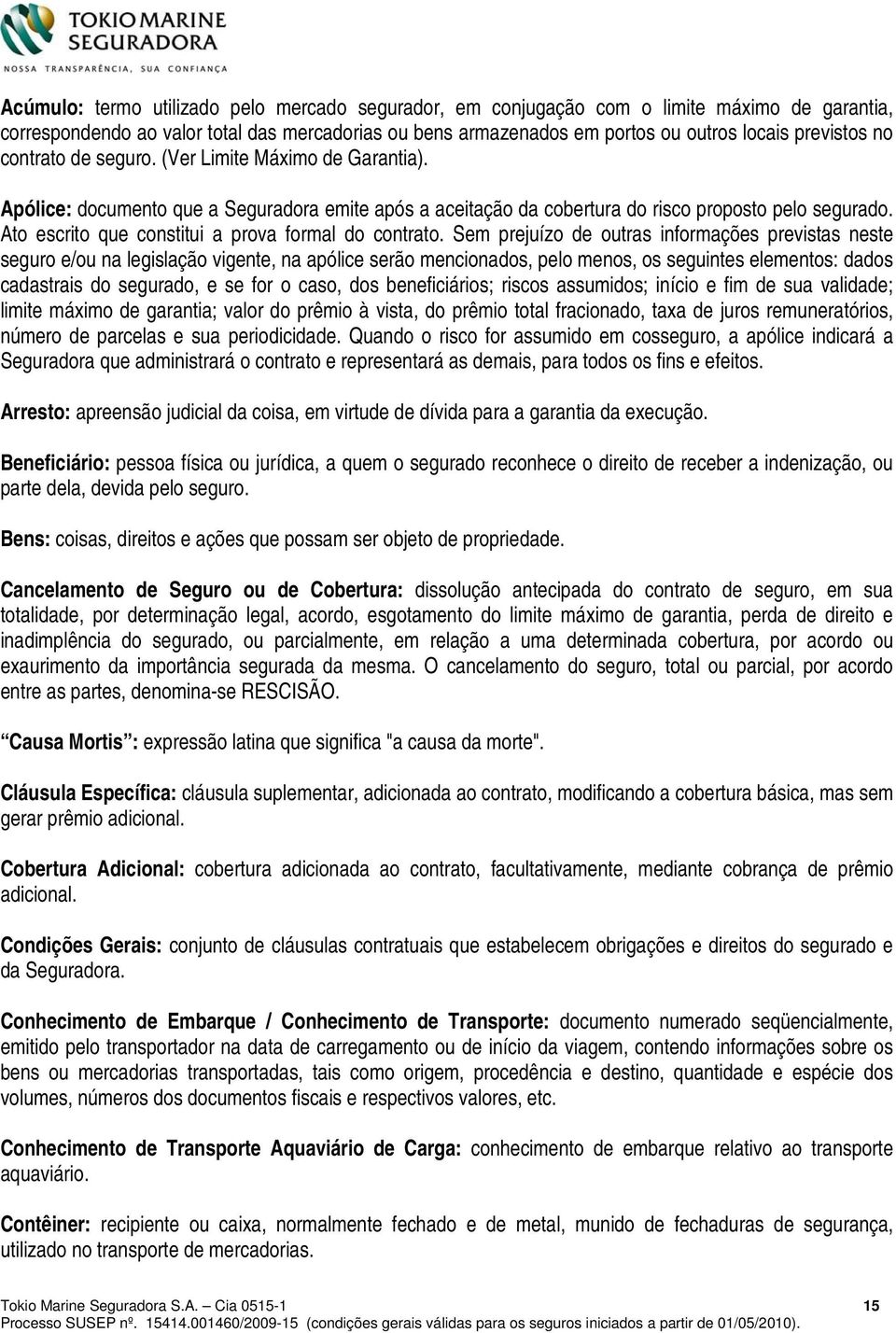 TOKIO MARINE
SEGURADORA
NOSSA TRANSPARÊNCIA, SUA CONFIANÇA

Acúmulo: termo utilizado pelo mercado segurador, em conjugação com o limite máximo de garantia, correspondendo ao valor total das mercadorias ou bens armazenados em portos ou outros locais previstos no contrato de seguro. (Ver Limite Máximo de Garantia).

Apólice: documento que a Seguradora emite após a aceitação da cobertura do risco proposto pelo segurado. Ato escrito que constitui a prova formal do contrato. Sem prejuízo de outras informações previstas neste seguro e/ou na legislação vigente, na apólice serão mencionados, pelo menos, os seguintes elementos: dados cadastrais do segurado, e se for o caso, dos beneficiários; riscos assumidos; início e fim de sua validade; limite máximo de garantia; valor do prêmio à vista, do prêmio total fracionado, taxa de juros remuneratórios, número de parcelas e sua periodicidade. Quando o risco for assumido em cosseguro, a apólice indicará a Seguradora que administrará o contrato e representará as demais, para todos os fins e efeitos.

Arresto: apreensão judicial da coisa, em virtude de dívida para a garantia da execução.

Beneficiário: pessoa física ou jurídica, a quem o segurado reconhece o direito de receber a indenização, ou parte dela, devida pelo seguro.

Bens: coisas, direitos e ações que possam ser objeto de propriedade.

Cancelamento de Seguro ou de Cobertura: dissolução antecipada do contrato de seguro, em sua totalidade, por determinação legal, acordo, esgotamento do limite máximo de garantia, perda de direito e inadimplência do segurado, ou parcialmente, em relação a uma determinada cobertura, por acordo ou exaurimento da importância segurada da mesma. O cancelamento do seguro, total ou parcial, por acordo entre as partes, denomina-se RESCISÃO.

“Causa Mortis”: expressão latina que significa "a causa da morte".

Cláusula Específica: cláusula suplementar, adicionada ao contrato, modificando a cobertura básica, mas sem gerar prêmio adicional.

Cobertura Adicional: cobertura adicionada ao contrato, facultativamente, mediante cobrança de prêmio adicional.

Condições Gerais: conjunto de cláusulas contratuais que estabelecem obrigações e direitos do segurado e da Seguradora.

Conhecimento de Embarque / Conhecimento de Transporte: documento numerado seqüencialmente, emitido pelo transportador na data de carregamento ou de início da viagem, contendo informações sobre os bens ou mercadorias transportadas, tais como origem, procedência e destino, quantidade e espécie dos volumes, números dos documentos fiscais e respectivos valores, etc.

Conhecimento de Transporte Aquaviário de Carga: conhecimento de embarque relativo ao transporte aquaviário.

Contêiner: recipiente ou caixa, normalmente fechado e de metal, munido de fechaduras de segurança, utilizado no transporte de mercadorias.

Tokio Marine Seguradora S.A. – Cia 0515-1 15
Processo SUSEP nº. 15414.001460/2009-15 (condições gerais válidas para os seguros iniciados a partir de 01/05/2010).